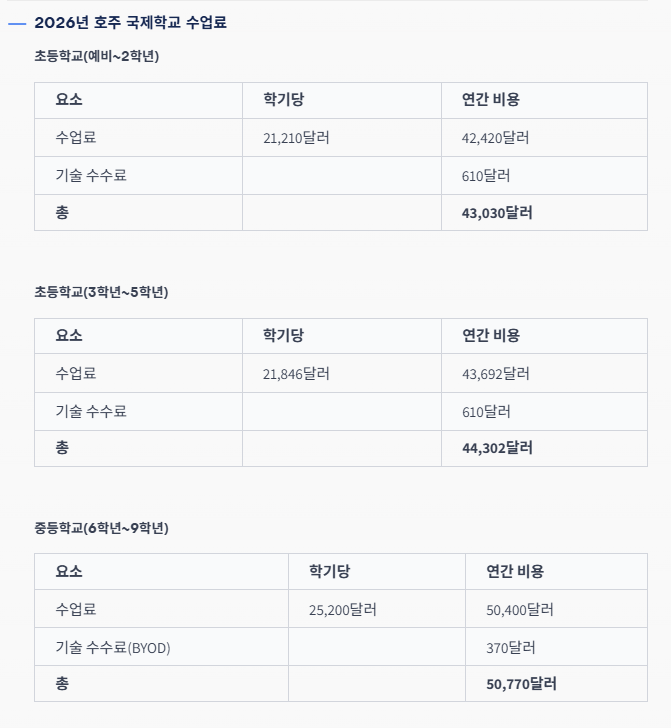 2026년 호주 국제학교 수업료

초등학교(예비~2학년)

| 요소 | 학기당 | 연간 비용 |
|---|---|---|
| 수업료 | 21,210달러 | 42,420달러 |
| 기술 수수료 | | 610달러 |
| 총 | | 43,030달러 |

초등학교(3학년~5학년)

| 요소 | 학기당 | 연간 비용 |
|---|---|---|
| 수업료 | 21,846달러 | 43,692달러 |
| 기술 수수료 | | 610달러 |
| 총 | | 44,302달러 |

중등학교(6학년~9학년)

| 요소 | 학기당 | 연간 비용 |
|---|---|---|
| 수업료 | 25,200달러 | 50,400달러 |
| 기술 수수료(BYOD) | | 370달러 |
| 총 | | 50,770달러 |